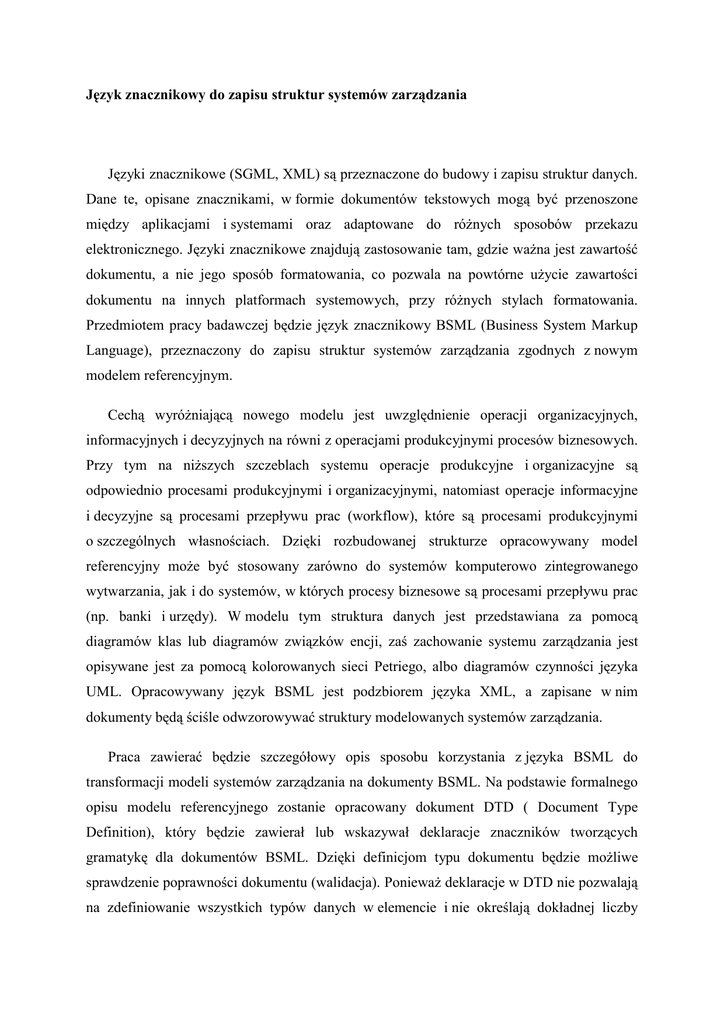 Język znacznikowy do zapisu struktur systemów zarządzania

Języki znacznikowe (SGML, XML) są przeznaczone do budowy i zapisu struktur danych. Dane te, opisane znacznikami, w formie dokumentów tekstowych mogą być przenoszone między aplikacjami i systemami oraz adaptowane do różnych sposobów przekazu elektronicznego. Języki znacznikowe znajdują zastosowanie tam, gdzie ważna jest zawartość dokumentu, a nie jego sposób formatowania, co pozwala na powtórne użycie zawartości dokumentu na innych platformach systemowych, przy różnych stylach formatowania. Przedmiotem pracy badawczej będzie język znacznikowy BSML (Business System Markup Language), przeznaczony do zapisu struktur systemów zarządzania zgodnych z nowym modelem referencyjnym.

Cechą wyróżniającą nowego modelu jest uwzględnienie operacji organizacyjnych, informacyjnych i decyzyjnych na równi z operacjami produkcyjnymi procesów biznesowych. Przy tym na niższych szczeblach systemu operacje produkcyjne i organizacyjne są odpowiednio procesami produkcyjnymi i organizacyjnymi, natomiast operacje informacyjne i decyzyjne są procesami przepływu prac (workflow), które są procesami produkcyjnymi o szczególnych własnościach. Dzięki rozbudowanej strukturze opracowywany model referencyjny może być stosowany zarówno do systemów komputerowo zintegrowanego wytwarzania, jak i do systemów, w których procesy biznesowe są procesami przepływu prac (np. banki i urzędy). W modelu tym struktura danych jest przedstawiana za pomocą diagramów klas lub diagramów związków encji, zaś zachowanie systemu zarządzania jest opisywane jest za pomocą kolorowanych sieci Petriego, albo diagramów czynności języka UML. Opracowywany język BSML jest podzbiorem języka XML, a zapisane w nim dokumenty będą ściśle odwzorowywać struktury modelowanych systemów zarządzania.

Praca zawierać będzie szczegółowy opis sposobu korzystania z języka BSML do transformacji modeli systemów zarządzania na dokumenty BSML. Na podstawie formalnego opisu modelu referencyjnego zostanie opracowany dokument DTD ( Document Type Definition), który będzie zawierał lub wskazywał deklaracje znaczników tworzących gramatykę dla dokumentów BSML. Dzięki definicjom typu dokumentu będzie możliwe sprawdzenie poprawności dokumentu (walidacja). Ponieważ deklaracje w DTD nie pozwalają na zdefiniowanie wszystkich typów danych w elemencie i nie określają dokładnej liczby